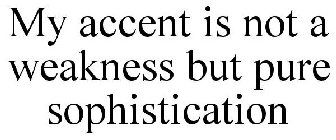 My accent is not a weakness but pure sophistication